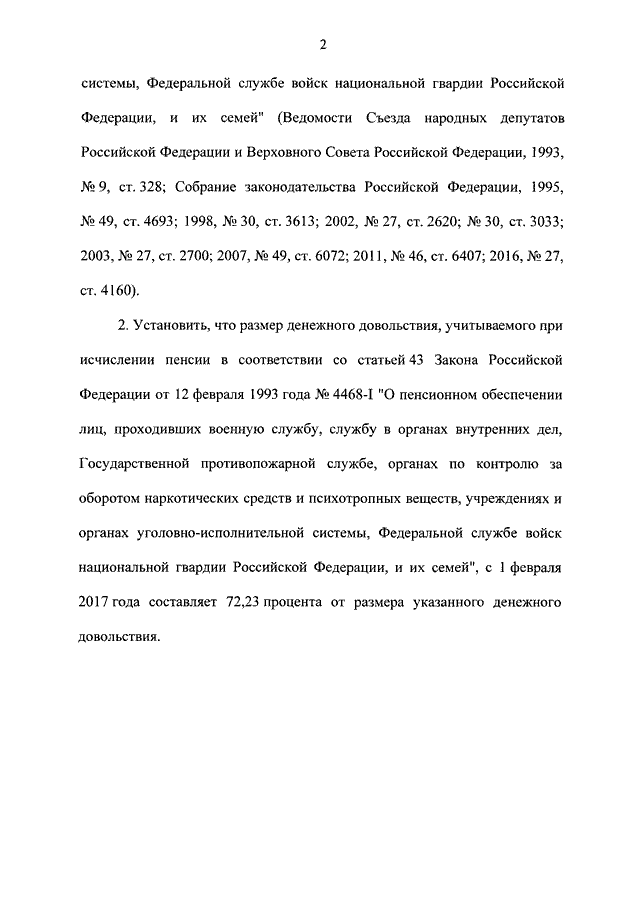 2

системы, Федеральной службе войск национальной гвардии Российской Федерации, и их семей" (Ведомости Съезда народных депутатов Российской Федерации и Верховного Совета Российской Федерации, 1993, № 9, ст. 328; Собрание законодательства Российской Федерации, 1995, № 49, ст. 4693; 1998, № 30, ст. 3613; 2002, № 27, ст. 2620; № 30, ст. 3033; 2003, № 27, ст. 2700; 2007, № 49, ст. 6072; 2011, № 46, ст. 6407; 2016, № 27, ст. 4160).

2. Установить, что размер денежного довольствия, учитываемого при исчислении пенсии в соответствии со статьей 43 Закона Российской Федерации от 12 февраля 1993 года № 4468-I "О пенсионном обеспечении лиц, проходивших военную службу, службу в органах внутренних дел, Государственной противопожарной службе, органах по контролю за оборотом наркотических средств и психотропных веществ, учреждениях и органах уголовно-исполнительной системы, Федеральной службе войск национальной гвардии Российской Федерации, и их семей", с 1 февраля 2017 года составляет 72,23 процента от размера указанного денежного довольствия.